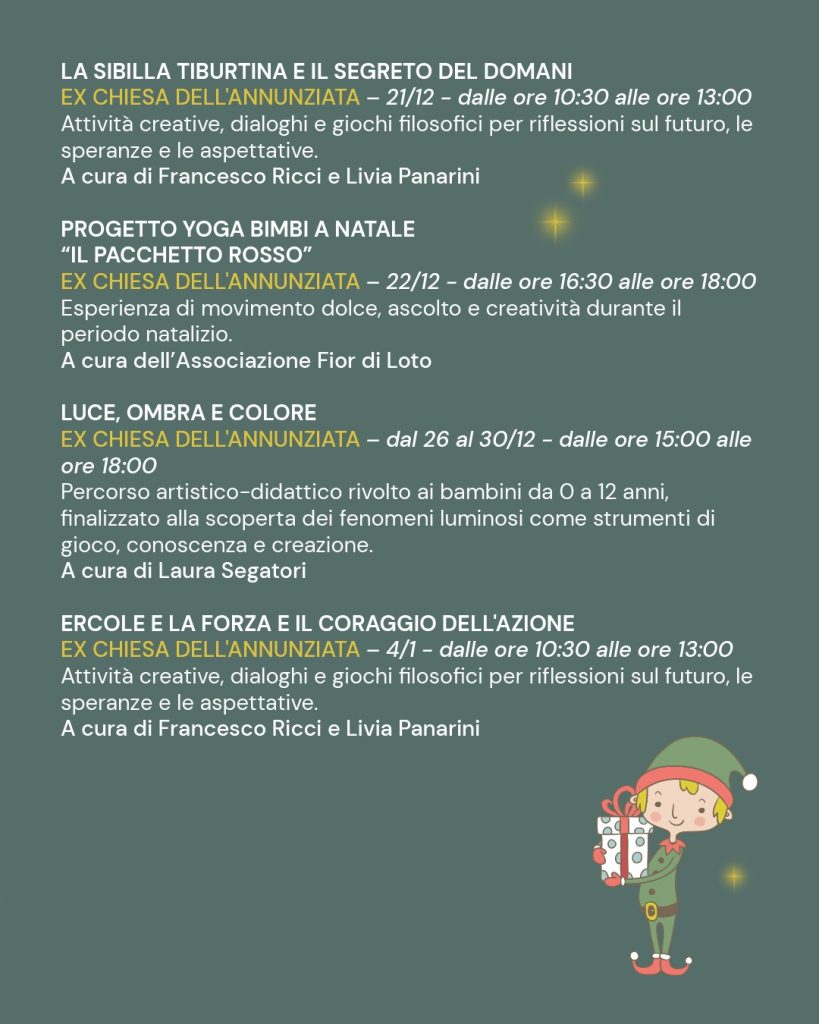 LA SIBILLA TIBURTINA E IL SEGRETO DEL DOMANI
EX CHIESA DELL'ANNUNZIATA – 21/12 - dalle ore 10:30 alle ore 13:00
Attività creative, dialoghi e giochi filosofici per riflessioni sul futuro, le speranze e le aspettative.
A cura di Francesco Ricci e Livia Panarini

PROGETTO YOGA BIMBI A NATALE
“IL PACCHETTO ROSSO”
EX CHIESA DELL'ANNUNZIATA – 22/12 - dalle ore 16:30 alle ore 18:00
Esperienza di movimento dolce, ascolto e creatività durante il periodo natalizio.
A cura dell’Associazione Fior di Loto

LUCE, OMBRA E COLORE
EX CHIESA DELL'ANNUNZIATA – dal 26 al 30/12 - dalle ore 15:00 alle ore 18:00
Percorso artistico-didattico rivolto ai bambini da 0 a 12 anni, finalizzato alla scoperta dei fenomeni luminosi come strumenti di gioco, conoscenza e creazione.
A cura di Laura Segatori

ERCOLE E LA FORZA E IL CORAGGIO DELL'AZIONE
EX CHIESA DELL'ANNUNZIATA – 4/1 - dalle ore 10:30 alle ore 13:00
Attività creative, dialoghi e giochi filosofici per riflessioni sul futuro, le speranze e le aspettative.
A cura di Francesco Ricci e Livia Panarini